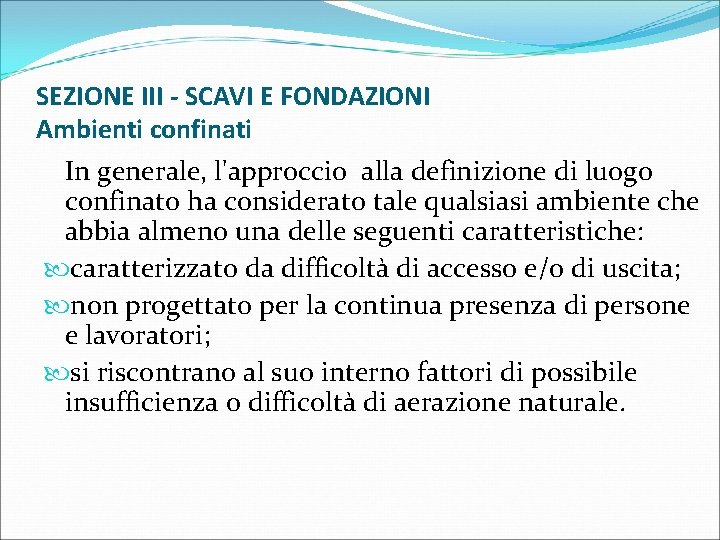 SEZIONE III - SCAVI E FONDAZIONI
Ambienti confinati

In generale, l'approccio alla definizione di luogo confinato ha considerato tale qualsiasi ambiente che abbia almeno una delle seguenti caratteristiche:

caratterizzato da difficoltà di accesso e/o di uscita;

non progettato per la continua presenza di persone e lavoratori;

si riscontrano al suo interno fattori di possibile insufficienza o difficoltà di aerazione naturale.